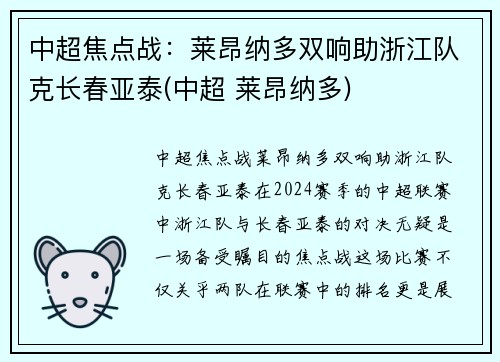 中超焦点战：莱昂纳多双响助浙江队克长春亚泰(中超 莱昂纳多)

中超焦点战莱昂纳多双响助浙江队克长春亚泰在2024赛季的中超联赛中浙江队与长春亚泰的对决无疑是一场备受瞩目的焦点战这场比赛不仅关乎两队在联赛中的排名更是展